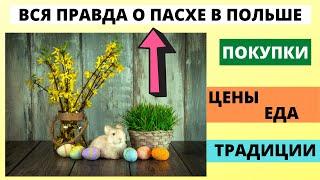 ВСЯ ПРАВДА О ПАСХЕ В ПОЛЬШЕ

ПОКУПКИ

ЦЕНЫ
ЕДА

ТРАДИЦИИ